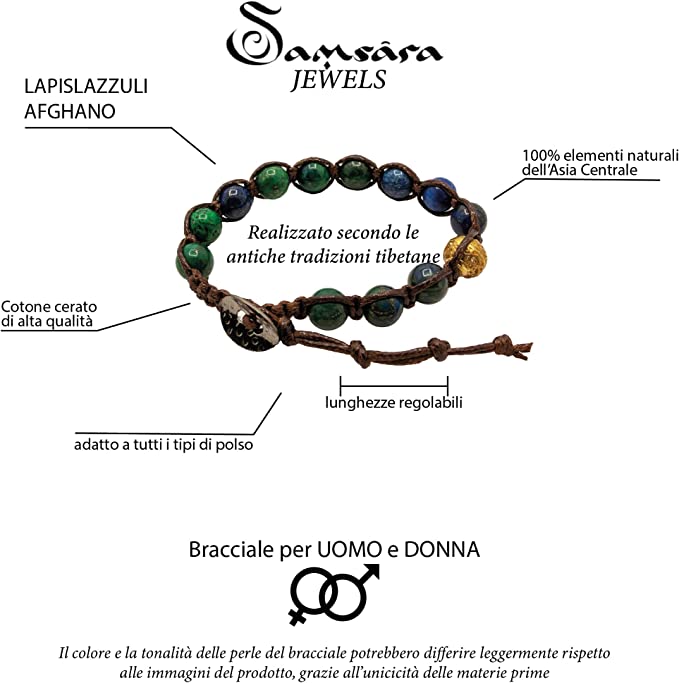 Samsâra
JEWELS

LAPISLAZZULI
AFGHANO

100% elementi naturali dell'Asia Centrale

Realizzato secondo le antiche tradizioni tibetane

Cotone cerato di alta qualità

lunghezze regolabili

adatto a tutti i tipi di polso

Bracciale per UOMO e DONNA

Il colore e la tonalità delle perle del bracciale potrebbero differire leggermente rispetto alle immagini del prodotto, grazie all'unicicità delle materie prime